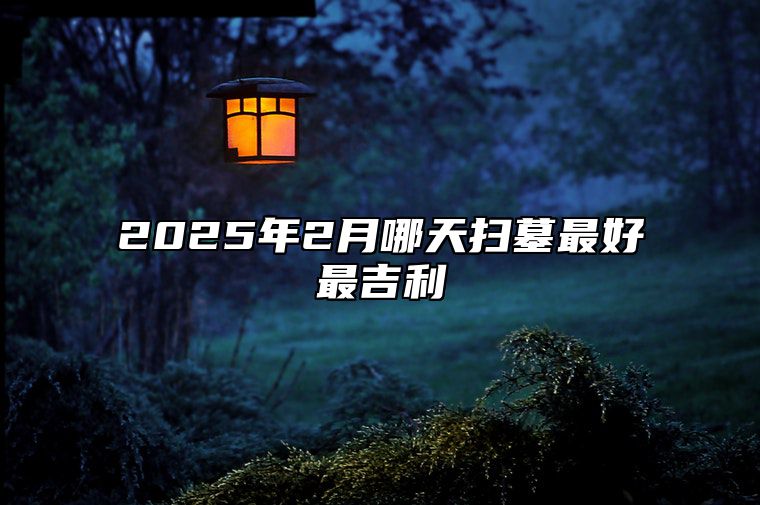 2025年2月哪天扫墓最好最吉利